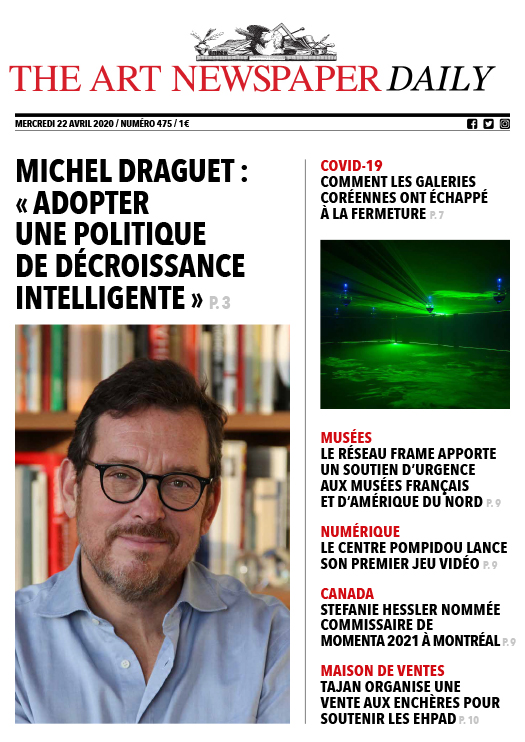 THE ART NEWSPAPER DAILY

MERCREDI 22 AVRIL 2020 / NUMÉRO 475 / 1€

MICHEL DRAGUET : « ADOPTER UNE POLITIQUE DE DÉCROISSANCE INTELLIGENTE » P. 3

COVID-19
COMMENT LES GALERIES CORÉENNES ONT ÉCHAPPÉ À LA FERMETURE P. 7

MUSÉES
LE RÉSEAU FRAME APPORTE UN SOUTIEN D'URGENCE AUX MUSÉES FRANÇAIS ET D'AMÉRIQUE DU NORD P. 9

NUMÉRIQUE
LE CENTRE POMPIDOU LANCE SON PREMIER JEU VIDÉO P. 9

CANADA
STEFANIE HESSLER NOMMÉE COMMISSAIRE DE MOMENTA 2021 À MONTRÉAL P. 9

MAISON DE VENTES
TAJAN ORGANISE UNE VENTE AUX ENCHÈRES POUR SOUTENIR LES EHPAD P. 10